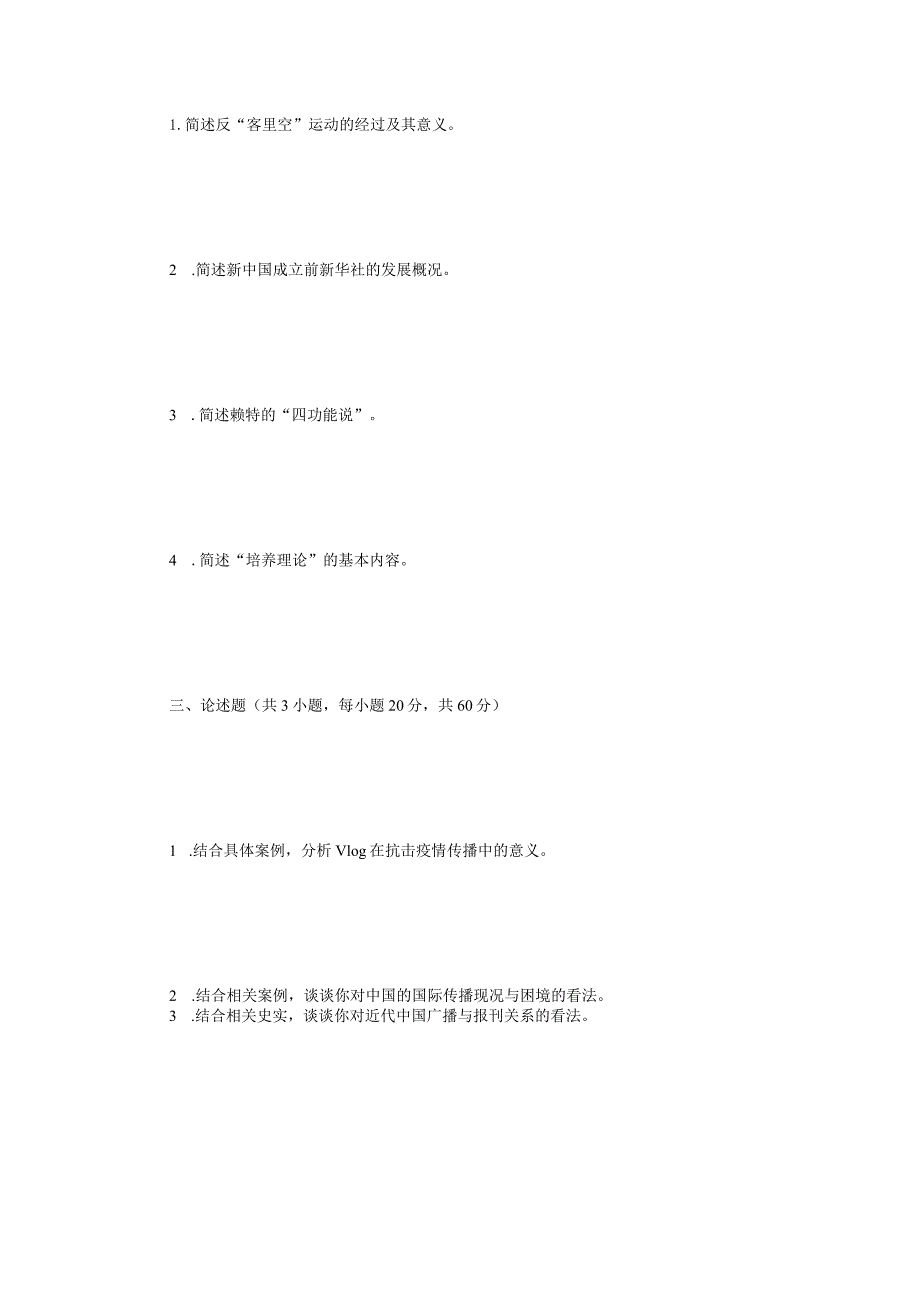 1. 简述反“客里空”运动的经过及其意义。

2 .简述新中国成立前新华社的发展概况。

3 . 简述赖特的“四功能说”。

4 . 简述“培养理论”的基本内容。

三、论述题（共 3 小题，每小题 20 分，共 60 分）

1 .结合具体案例，分析 Vlog 在抗击疫情传播中的意义。

2 .结合相关案例，谈谈你对中国的国际传播现况与困境的看法。
3 .结合相关史实，谈谈你对近代中国广播与报刊关系的看法。